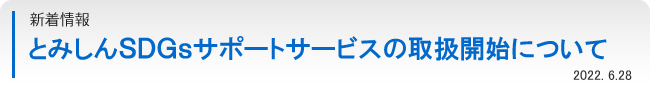 新着情報

とみしんSDGsサポートサービスの取扱開始について

2022. 6.28